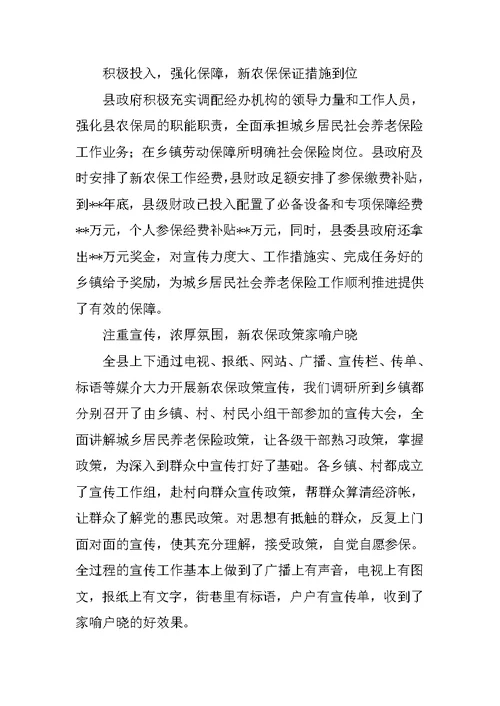 积极投入，强化保障，新农保保证措施到位

县政府积极充实调配经办机构的领导力量和工作人员，强化县农保局的职能职责，全面承担城乡居民社会养老保险工作业务；在乡镇劳动保障所明确社会保险岗位。县政府及时安排了新农保工作经费，县财政足额安排了参保缴费补贴，到**年底，县级财政已投入配置了必备设备和专项保障经费**万元，个人参保经费补贴**万元，同时，县委县政府还拿出**万元奖金，对宣传力度大、工作措施实、完成任务好的乡镇给予奖励，为城乡居民社会养老保险工作顺利推进提供了有效的保障。

注重宣传，浓厚氛围，新农保政策家喻户晓

全县上下通过电视、报纸、网站、广播、宣传栏、传单、标语等媒介大力开展新农保政策宣传，我们调研所到乡镇都分别召开了由乡镇、村、村民小组干部参加的宣传大会，全面讲解城乡居民养老保险政策，让各级干部熟习政策，掌握政策，为深入到群众中宣传打好了基础。各乡镇、村都成立了宣传工作组，赴村向群众宣传政策，帮群众算清经济帐，让群众了解党的惠民政策。对思想有抵触的群众，反复上门面对面的宣传，使其充分理解，接受政策，自觉自愿参保。全过程的宣传工作基本上做到了广播上有声音，电视上有图文，报纸上有文字，街巷里有标语，户户有宣传单，收到了家喻户晓的好效果。